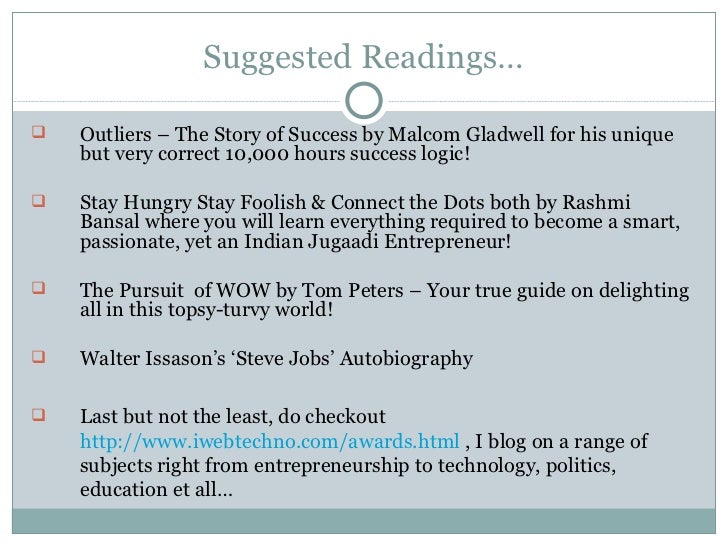 Suggested Readings…

☐ Outliers – The Story of Success by Malcom Gladwell for his unique but very correct 10,000 hours success logic!

☐ Stay Hungry Stay Foolish & Connect the Dots both by Rashmi Bansal where you will learn everything required to become a smart, passionate, yet an Indian Jugaadi Entrepreneur!

☐ The Pursuit of WOW by Tom Peters – Your true guide on delighting all in this topsy-turvy world!

☐ Walter Issason's 'Steve Jobs' Autobiography

☐ Last but not the least, do checkout http://www.iwebtechno.com/awards.html , I blog on a range of subjects right from entrepreneurship to technology, politics, education et all…